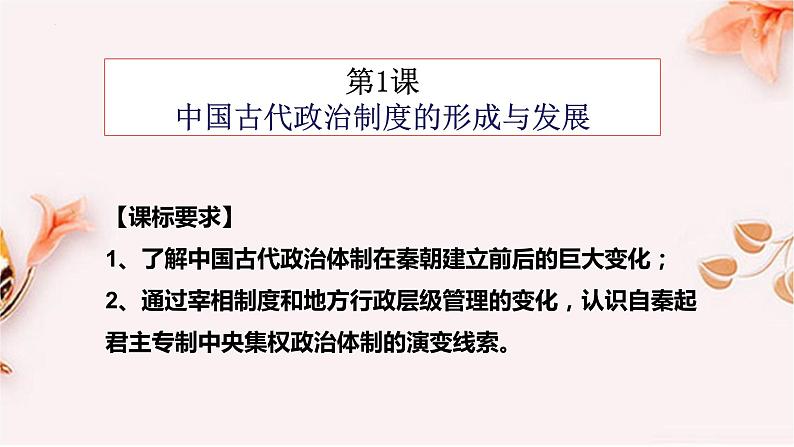 第1课
中国古代政治制度的形成与发展

【课标要求】
1、了解中国古代政治体制在秦朝建立前后的巨大变化；
2、通过宰相制度和地方行政层级管理的变化，认识自秦起君主专制中央集权政治体制的演变线索。